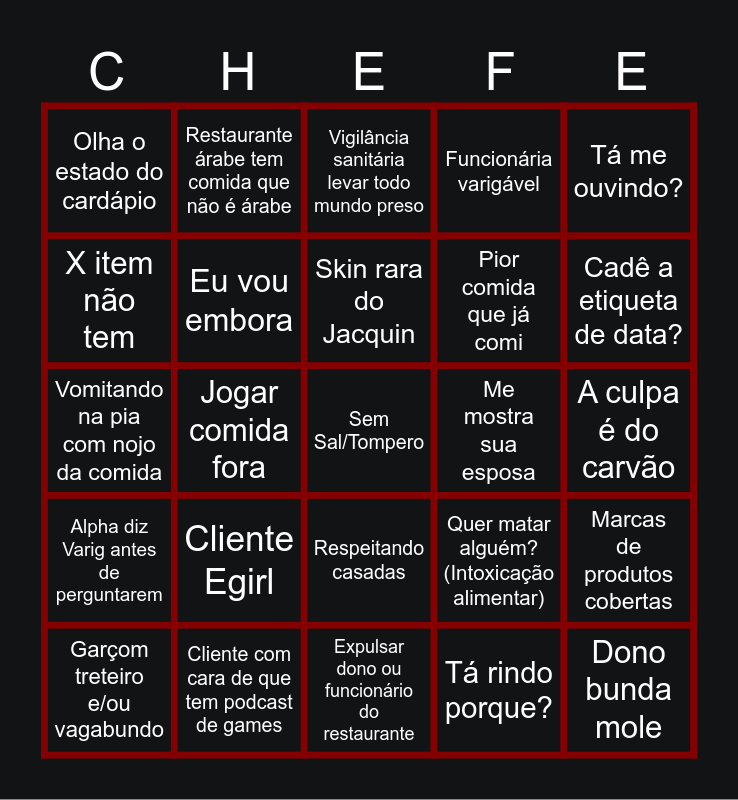 | C | H | E | F | E |
|---|---|---|---|---|
| Olha o estado do cardápio | Restaurante árabe tem comida que não é árabe | Vigilância sanitária levar todo mundo preso | Funcionária varigável | Tá me ouvindo? |
| X item não tem | Eu vou embora | Skin rara do Jacquin | Pior comida que já comi | Cadê a etiqueta de data? |
| Vomitando na pia com nojo da comida | Jogar comida fora | Sem Sal/Tompero | Me mostra sua esposa | A culpa é do carvão |
| Alpha diz Varig antes de perguntarem | Cliente Egirl | Respeitando casadas | Quer matar alguém? (Intoxicação alimentar) | Marcas de produtos cobertas |
| Garçom treteiro e/ou vagabundo | Cliente com cara de que tem podcast de games | Expulsar dono ou funcionário do restaurante | Tá rindo porque? | Dono bunda mole |